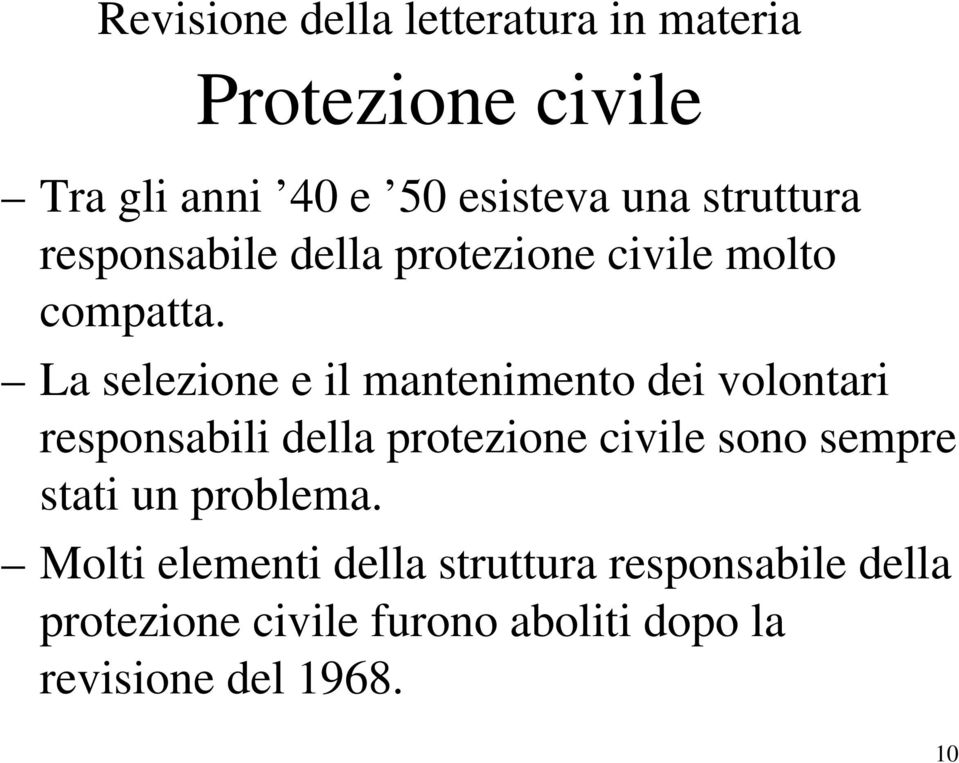 Revisione della letteratura in materia

Protezione civile

– Tra gli anni ’40 e ’50 esisteva una struttura responsabile della protezione civile molto compatta.

– La selezione e il mantenimento dei volontari responsabili della protezione civile sono sempre stati un problema.

– Molti elementi della struttura responsabile della protezione civile furono aboliti dopo la revisione del 1968.

10